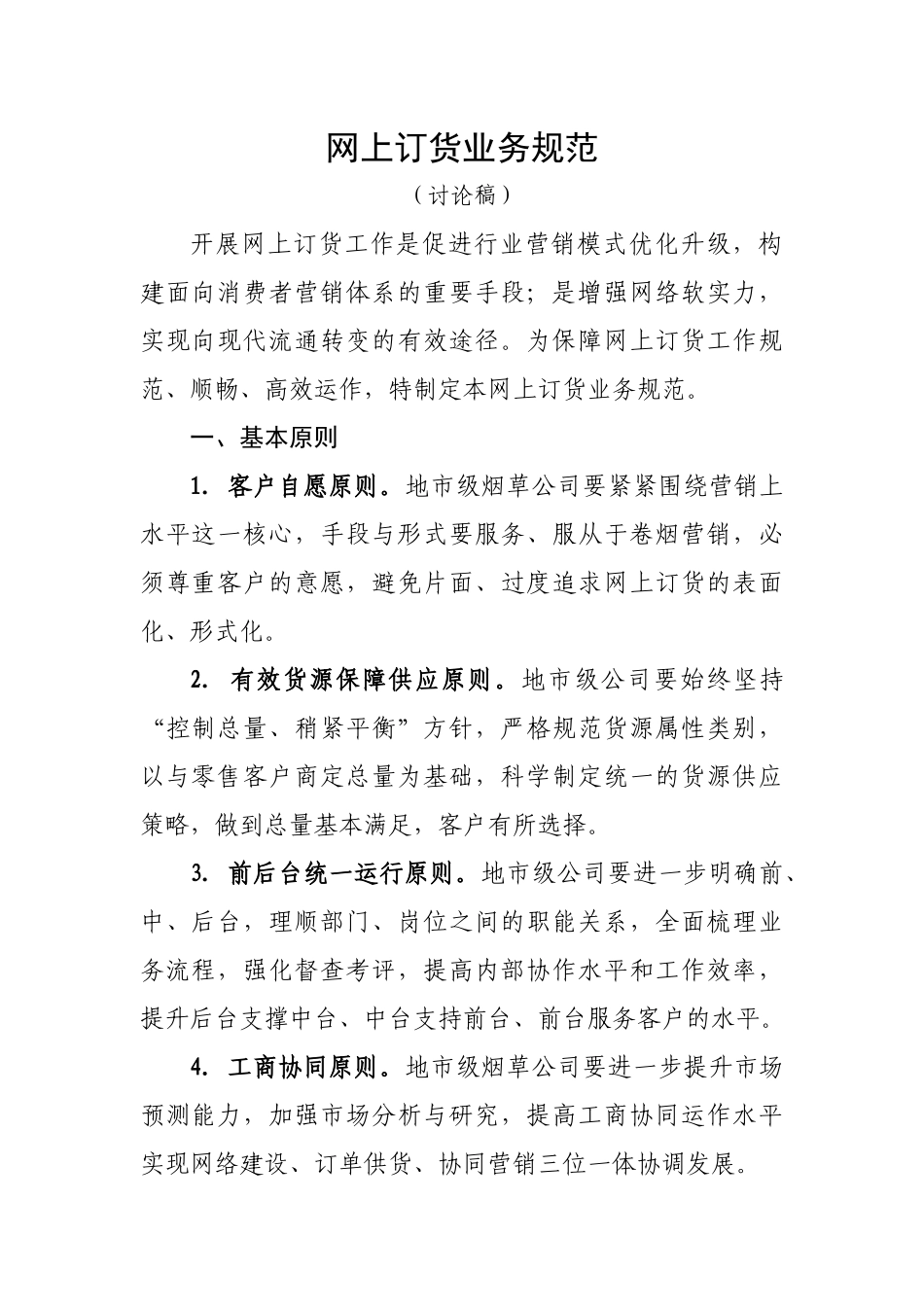 网上订货业务规范

（讨论稿）

开展网上订货工作是促进行业营销模式优化升级，构建面向消费者营销体系的重要手段；是增强网络软实力，实现向现代流通转变的有效途径。为保障网上订货工作规范、顺畅、高效运作，特制定本网上订货业务规范。

一、基本原则

1. 客户自愿原则。地市级烟草公司要紧紧围绕营销上水平这一核心，手段与形式要服务、服从于卷烟营销，必须尊重客户的意愿，避免片面、过度追求网上订货的表面化、形式化。

2. 有效货源保障供应原则。地市级公司要始终坚持“控制总量、稍紧平衡”方针，严格规范货源属性类别，以与零售客户商定总量为基础，科学制定统一的货源供应策略，做到总量基本满足，客户有所选择。

3. 前后台统一运行原则。地市级公司要进一步明确前、中、后台，理顺部门、岗位之间的职能关系，全面梳理业务流程，强化督查考评，提高内部协作水平和工作效率，提升后台支撑中台、中台支持前台、前台服务客户的水平。

4. 工商协同原则。地市级烟草公司要进一步提升市场预测能力，加强市场分析与研究，提高工商协同运作水平实现网络建设、订单供货、协同营销三位一体协调发展。